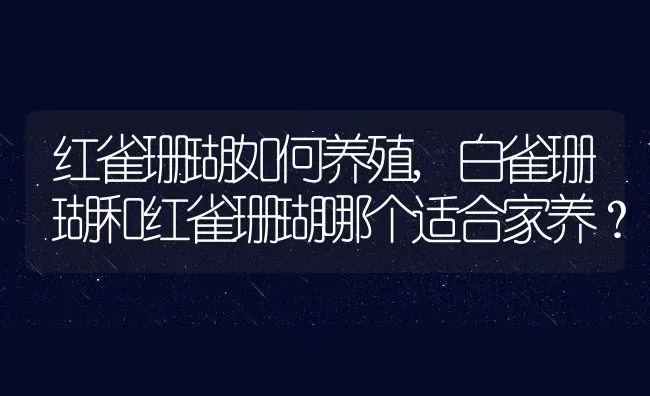 红雀珊瑚如何养殖，白雀珊瑚和红雀珊瑚哪个适合家养？